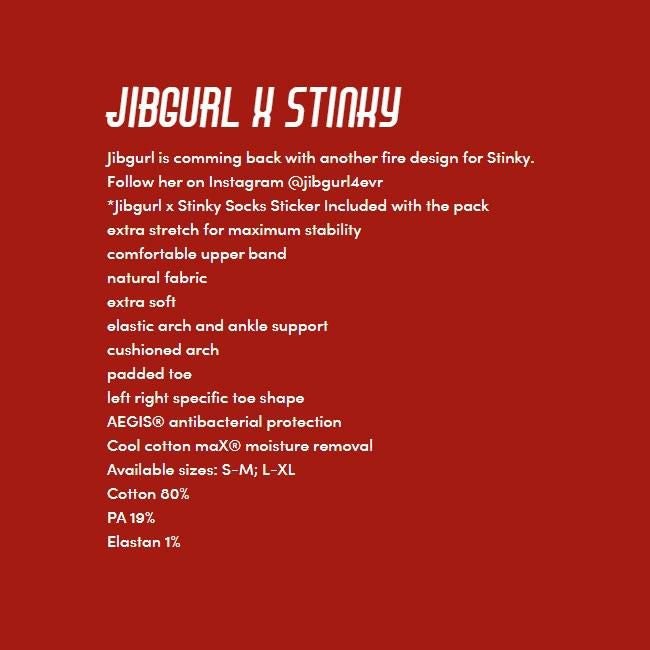 JIBGURL X STINKY

Jibgurl is comming back with another fire design for Stinky.
Follow her on Instagram @jibgurl4evr
*Jibgurl x Stinky Socks Sticker Included with the pack
extra stretch for maximum stability
comfortable upper band
natural fabric
extra soft
elastic arch and ankle support
cushioned arch
padded toe
left right specific toe shape
AEGIS® antibacterial protection
Cool cotton maX® moisture removal
Available sizes: S-M; L-XL
Cotton 80%
PA 19%
Elastan 1%